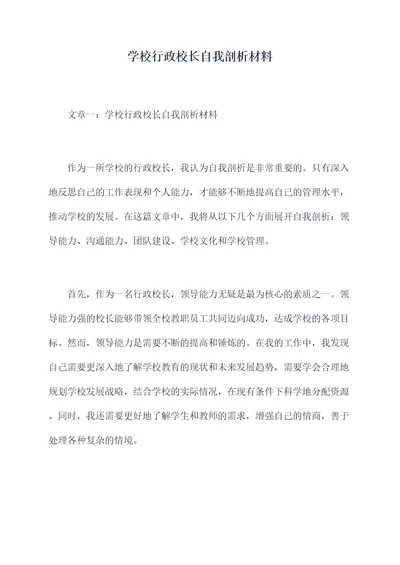 学校行政校长自我剖析材料

文章一：学校行政校长自我剖析材料

作为一所学校的行政校长，我认为自我剖析是非常重要的。只有深入地反思自己的工作表现和个人能力，才能够不断地提高自己的管理水平，推动学校的发展。在这篇文章中，我将从以下几个方面展开自我剖析：领导能力、沟通能力、团队建设、学校文化和学校管理。

首先，作为一名行政校长，领导能力无疑是最为核心的素质之一。领导能力强的校长能够带领全校教职员工共同迈向成功，达成学校的各项目标。然而，领导能力是需要不断的提高和锤炼的。在我的工作中，我发现自己需要更深入地了解学校教育的现状和未来发展趋势，需要学会合理地规划学校发展战略，结合学校的实际情况，在现有条件下科学地分配资源。同时，我还需要更好地了解学生和教师的需求，增强自己的情商，善于处理各种复杂的情境。